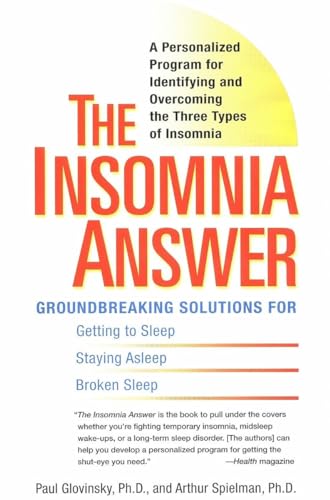 A Personalized Program for Identifying and Overcoming the Three Types of Insomnia

THE INSOMNIA ANSWER

GROUNDBREAKING SOLUTIONS FOR

Getting to Sleep

Staying Asleep

Broken Sleep

"The Insomnia Answer is the book to pull under the covers whether you're fighting temporary insomnia, midsleep wake-ups, or a long-term sleep disorder. [The authors] can help you develop a personalized program for getting the shut-eye you need." —Health magazine

Paul Glovinsky, Ph.D., and Arthur Spielman, Ph.D.